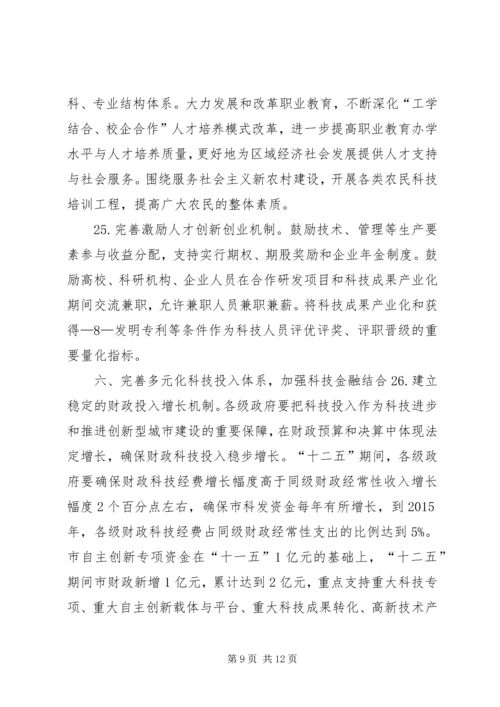 科、专业结构体系。大力发展和改革职业教育，不断深化“工学结合、校企合作”人才培养模式改革，进一步提高职业教育办学水平与人才培养质量，更好地为区域经济社会发展提供人才支持与社会服务。围绕服务社会主义新农村建设，开展各类农民科技培训工程，提高广大农民的整体素质。

25. 完善激励人才创新创业机制。鼓励技术、管理等生产要素参与收益分配，支持实行期权、期股奖励和企业年金制度。鼓励高校、科研机构、企业人员在合作研发项目和科技成果产业化期间交流兼职，允许兼职人员兼职兼薪。将科技成果产业化和获得—8—发明专利等条件作为科技人员评优评奖、评职晋级的重要量化指标。

六、完善多元化科技投入体系，加强科技金融结合 26. 建立稳定的财政投入增长机制。各级政府要把科技投入作为科技进步和推进创新型城市建设的重要保障，在财政预算和决算中体现法定增长，确保财政科技投入稳步增长。“十二五”期间，各级政府要确保财政科技经费增长幅度高于同级财政经常性收入增长幅度 2 个百分点左右，确保市科发资金每年有所增长，到 2015 年，各级财政科技经费占同级财政经常性支出的比例达到 5%。市自主创新专项资金在“十一五”1 亿元的基础上，“十二五”期间市财政新增 1 亿元，累计达到 2 亿元，重点支持重大科技专项、重大自主创新载体与平台、重大科技成果转化、高新技术产

第 9 页 共 12 页